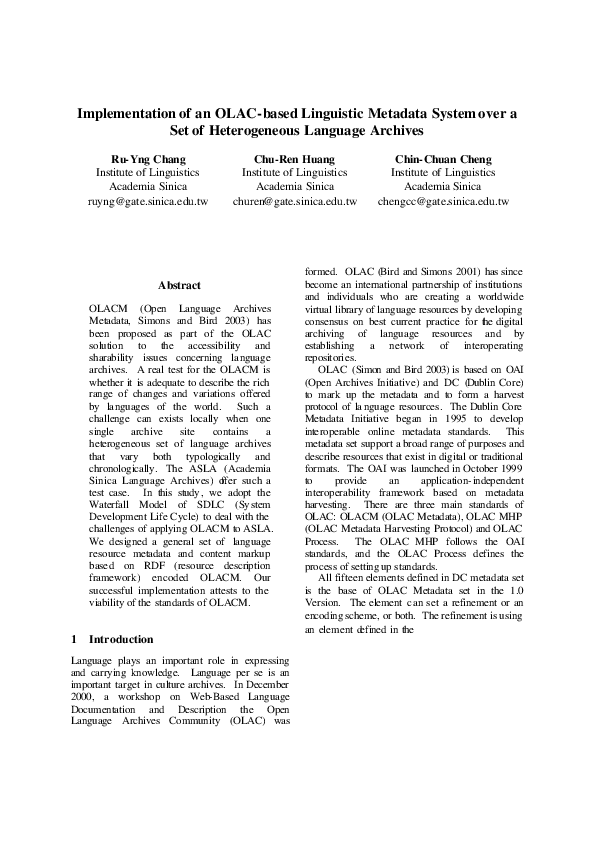 Implementation of an OLAC-based Linguistic Metadata System over a Set of Heterogeneous Language Archives

Ru-Yng Chang
Institute of Linguistics
Academia Sinica
ruyng@gate.sinica.edu.tw

Chu-Ren Huang
Institute of Linguistics
Academia Sinica
churen@gate.sinica.edu.tw

Chin-Chuan Cheng
Institute of Linguistics
Academia Sinica
chengcc@gate.sinica.edu.tw

Abstract

OLACM (Open Language Archives Metadata, Simons and Bird 2003) has been proposed as part of the OLAC solution to the accessibility and sharability issues concerning language archives. A real test for the OLACM is whether it is adequate to describe the rich range of changes and variations offered by languages of the world. Such a challenge can exists locally when one single archive site contains a heterogeneous set of language archives that vary both typologically and chronologically. The ASLA (Academia Sinica Language Archives) offer such a test case. In this study, we adopt the Waterfall Model of SDLC (System Development Life Cycle) to deal with the challenges of applying OLACM to ASLA. We designed a general set of language resource metadata and content markup based on RDF (resource description framework) encoded OLACM. Our successful implementation attests to the viability of the standards of OLACM.

1 Introduction

Language plays an important role in expressing and carrying knowledge. Language per se is an important target in culture archives. In December 2000, a workshop on Web-Based Language Documentation and Description the Open Language Archives Community (OLAC) was formed. OLAC (Bird and Simons 2001) has since become an international partnership of institutions and individuals who are creating a worldwide virtual library of language resources by developing consensus on best current practice for the digital archiving of language resources and by establishing a network of interoperating repositories.

OLAC (Simon and Bird 2003) is based on OAI (Open Archives Initiative) and DC (Dublin Core) to mark up the metadata and to form a harvest protocol of language resources. The Dublin Core Metadata Initiative began in 1995 to develop interoperable online metadata standards. This metadata set support a broad range of purposes and describe resources that exist in digital or traditional formats. The OAI was launched in October 1999 to provide an application-independent interoperability framework based on metadata harvesting. There are three main standards of OLAC: OLACM (OLAC Metadata), OLAC MHP (OLAC Metadata Harvesting Protocol) and OLAC Process. The OLAC MHP follows the OAI standards, and the OLAC Process defines the process of setting up standards.

All fifteen elements defined in DC metadata set is the base of OLAC Metadata set in the 1.0 Version. The element can set a refinement or an encoding scheme, or both. The refinement is using an element defined in the